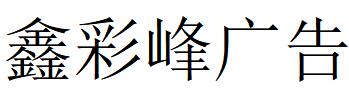 鑫彩峰广告